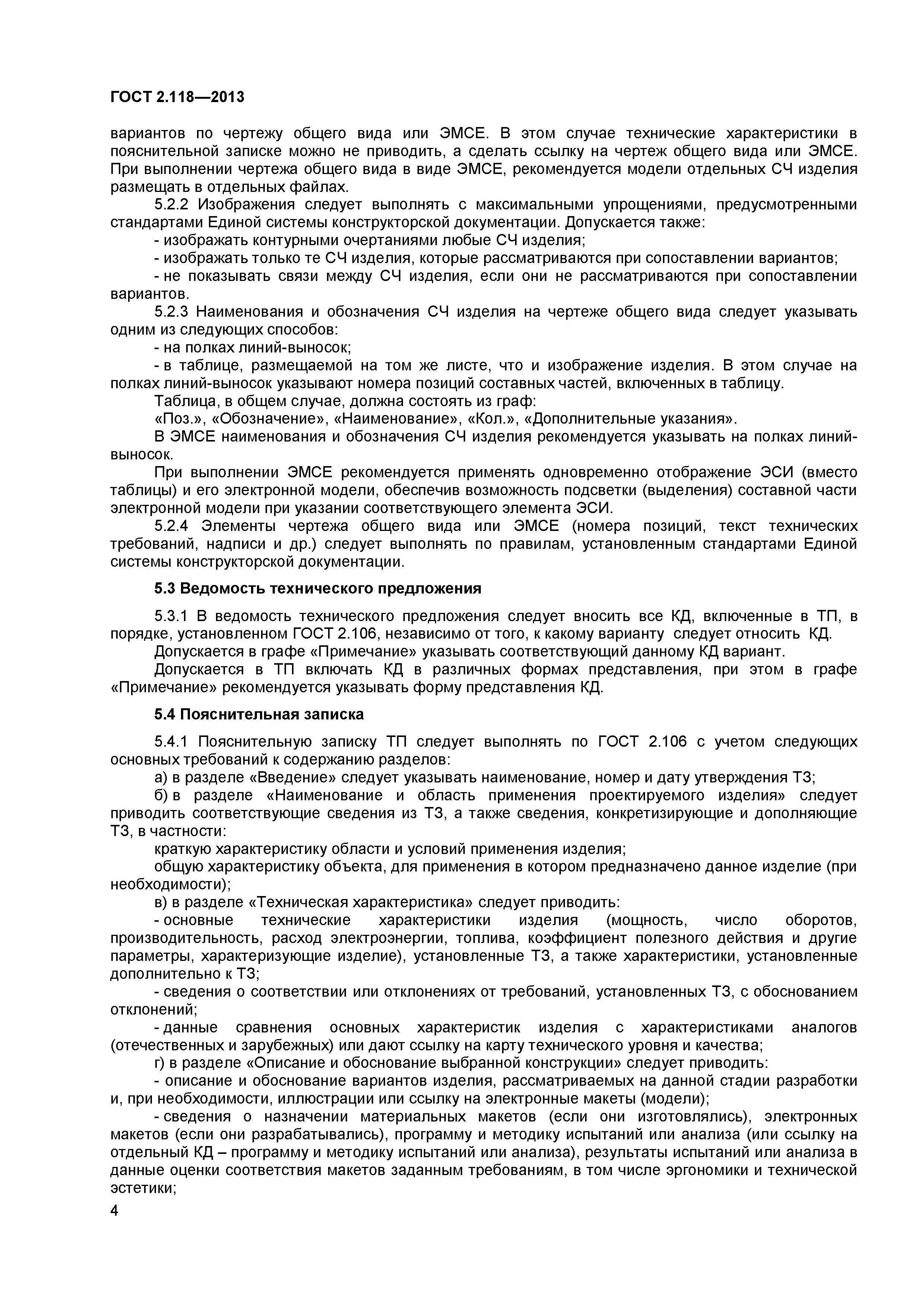 ГОСТ 2.118—2013

вариантов по чертежу общего вида или ЭМСЕ. В этом случае технические характеристики в пояснительной записке можно не приводить, а сделать ссылку на чертеж общего вида или ЭМСЕ. При выполнении чертежа общего вида в виде ЭМСЕ, рекомендуется модели отдельных СЧ изделия размещать в отдельных файлах.

5.2.2 Изображения следует выполнять с максимальными упрощениями, предусмотренными стандартами Единой системы конструкторской документации. Допускается также:

- изображать контурными очертаниями любые СЧ изделия;

- изображать только те СЧ изделия, которые рассматриваются при сопоставлении вариантов;

- не показывать связи между СЧ изделия, если они не рассматриваются при сопоставлении вариантов.

5.2.3 Наименования и обозначения СЧ изделия на чертеже общего вида следует указывать одним из следующих способов:

- на полках линий-выносок;

- в таблице, размещаемой на том же листе, что и изображение изделия. В этом случае на полках линий-выносок указывают номера позиций составных частей, включенных в таблицу.

Таблица, в общем случае, должна состоять из граф:

«Поз.», «Обозначение», «Наименование», «Кол.», «Дополнительные указания».

В ЭМСЕ наименования и обозначения СЧ изделия рекомендуется указывать на полках линий-выносок.

При выполнении ЭМСЕ рекомендуется применять одновременно отображение ЭСИ (вместо таблицы) и его электронной модели, обеспечив возможность подсветки (выделения) составной части электронной модели при указании соответствующего элемента ЭСИ.

5.2.4 Элементы чертежа общего вида или ЭМСЕ (номера позиций, текст технических требований, надписи и др.) следует выполнять по правилам, установленным стандартами Единой системы конструкторской документации.

5.3 Ведомость технического предложения

5.3.1 В ведомость технического предложения следует вносить все КД, включенные в ТП, в порядке, установленном ГОСТ 2.106, независимо от того, к какому варианту следует относить КД.

Допускается в графе «Примечание» указывать соответствующий данному КД вариант.

Допускается в ТП включать КД в различных формах представления, при этом в графе «Примечание» рекомендуется указывать форму представления КД.

5.4 Пояснительная записка

5.4.1 Пояснительную записку ТП следует выполнять по ГОСТ 2.106 с учетом следующих основных требований к содержанию разделов:

а) в разделе «Введение» следует указывать наименование, номер и дату утверждения ТЗ;

б) в разделе «Наименование и область применения проектируемого изделия» следует приводить соответствующие сведения из ТЗ, а также сведения, конкретизирующие и дополняющие ТЗ, в частности:

краткую характеристику области и условий применения изделия;

общую характеристику объекта, для применения в котором предназначено данное изделие (при необходимости);

в) в разделе «Техническая характеристика» следует приводить:

- основные технические характеристики изделия (мощность, число оборотов, производительность, расход электроэнергии, топлива, коэффициент полезного действия и другие параметры, характеризующие изделие), установленные ТЗ, а также характеристики, установленные дополнительно к ТЗ;

- сведения о соответствии или отклонениях от требований, установленных ТЗ, с обоснованием отклонений;

- данные сравнения основных характеристик изделия с характеристиками аналогов (отечественных и зарубежных) или дают ссылку на карту технического уровня и качества;

г) в разделе «Описание и обоснование выбранной конструкции» следует приводить:

- описание и обоснование вариантов изделия, рассматриваемых на данной стадии разработки и, при необходимости, иллюстрации или ссылку на электронные макеты (модели);

- сведения о назначении материальных макетов (если они изготовлялись), электронных макетов (если они разрабатывались), программу и методику испытаний или анализа (или ссылку на отдельный КД – программу и методику испытаний или анализа), результаты испытаний или анализа в данные оценки соответствия макетов заданным требованиям, в том числе эргономики и технической эстетики;

4